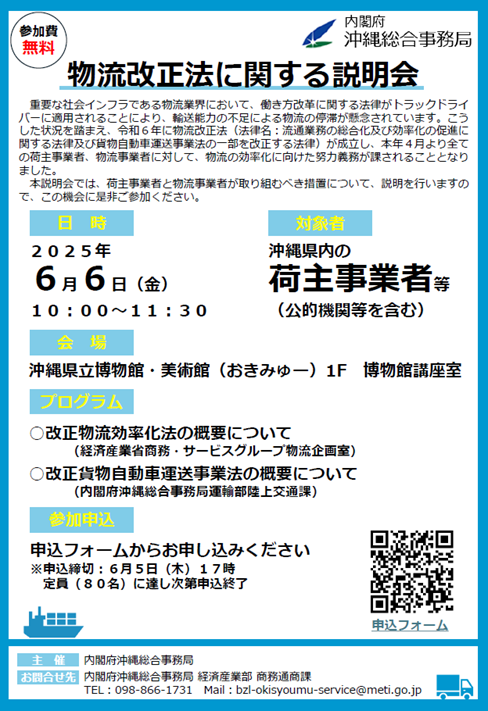 参加費
無料

内閣府
沖縄総合事務局

物流改正法に関する説明会

重要な社会インフラである物流業界において、働き方改革に関する法律がトラックドライバーに適用されることにより、輸送能力の不足による物流の停滞が懸念されています。こうした状況を踏まえ、令和６年に物流改正法（法律名：流通業務の総合化及び効率化の促進に関する法律及び貨物自動車運送事業法の一部を改正する法律）が成立し、本年４月より全ての荷主事業者、物流事業者に対して、物流の効率化に向けた努力義務が課されることとなりました。

本説明会では、荷主事業者と物流事業者が取り組むべき措置について、説明を行いますので、この機会に是非ご参加ください。

日　時

２０２５年
６月６日（金）
１０：００～１１：３０

対象者

沖縄県内の
荷主事業者等
（公的機関等を含む）

会　場

沖縄県立博物館・美術館（おきみゅー）1F　博物館講座室

プログラム

○改正物流効率化法の概要について
（経済産業省商務・サービスグループ物流企画室）

○改正貨物自動車運送事業法の概要について
（内閣府沖縄総合事務局運輸部陸上交通課）

参加申込

申込フォームからお申し込みください
※申込締切：６月５日（木）１７時
定員（８０名）に達し次第申込終了

申込フォーム

主　催　内閣府沖縄総合事務局
お問合せ先　内閣府沖縄総合事務局 経済産業部 商務通商課
TEL：098-866-1731　Mail：bzl-okisyoumu-service@meti.go.jp